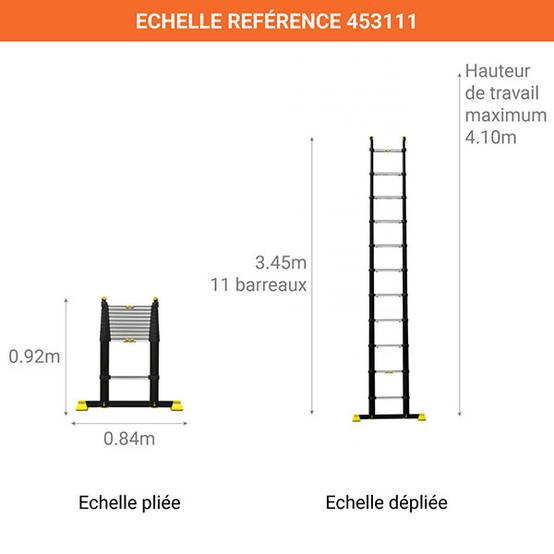 ECHELLE REFÉRENCE 453111

Hauteur de travail maximum 4.10m

3.45m
11 barreaux

0.92m

0.84m

Echelle pliée

Echelle dépliée